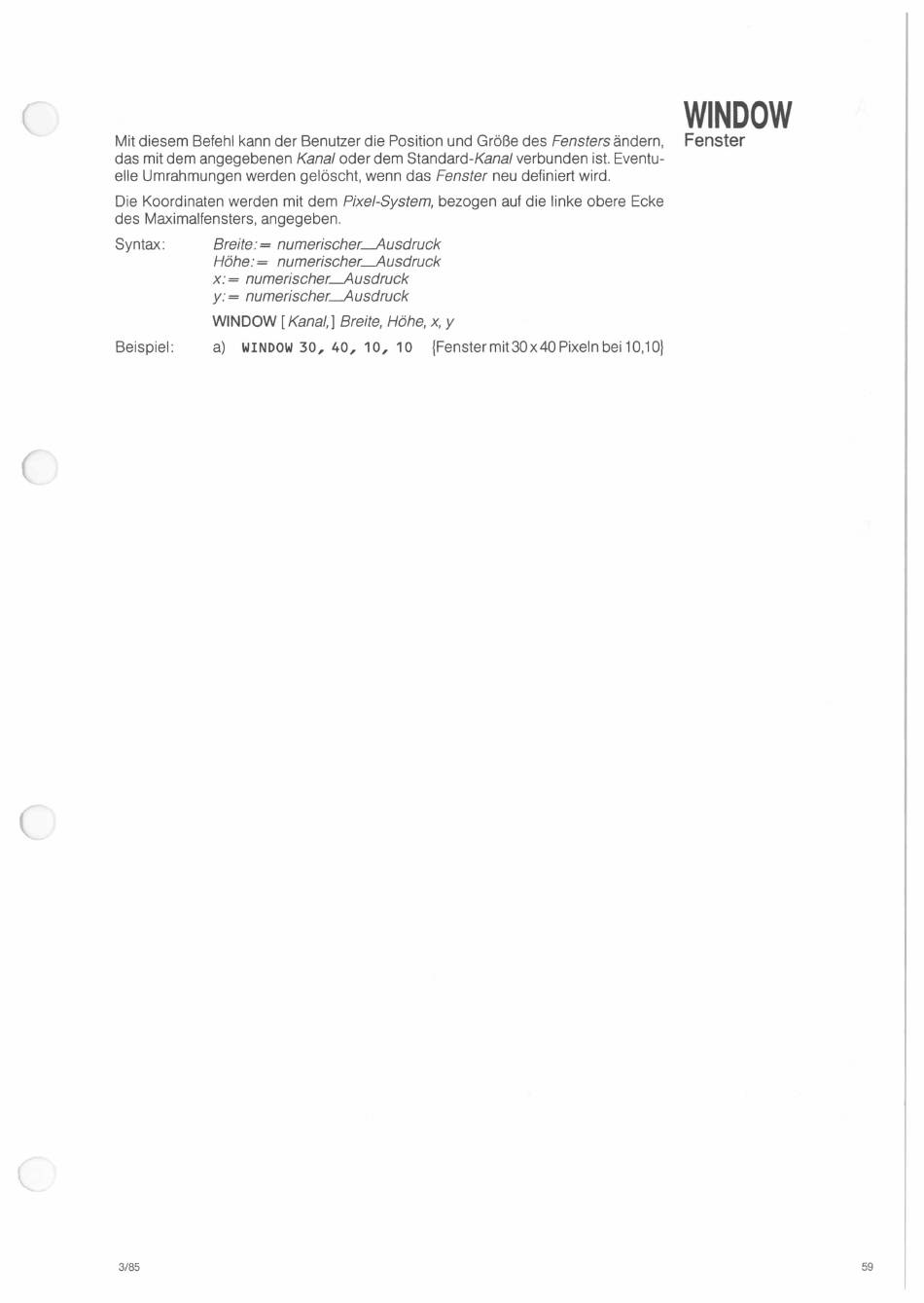 WINDOW
Fenster

Mit diesem Befehl kann der Benutzer die Position und Größe des Fensters ändern, das mit dem angegebenen Kanal oder dem Standard-Kanal verbunden ist. Eventuelle Umrahmungen werden gelöscht, wenn das Fenster neu definiert wird.

Die Koordinaten werden mit dem Pixel-System, bezogen auf die linke obere Ecke des Maximalfensters, angegeben.

Syntax: Breite:= numerischer_Ausdruck
Höhe:= numerischer_Ausdruck
x:= numerischer_Ausdruck
y:= numerischer_Ausdruck

WINDOW [Kanal,] Breite, Höhe, x, y

Beispiel: a) WINDOW 30, 40, 10, 10 {Fenster mit 30 x 40 Pixeln bei 10,10}

3/85

59